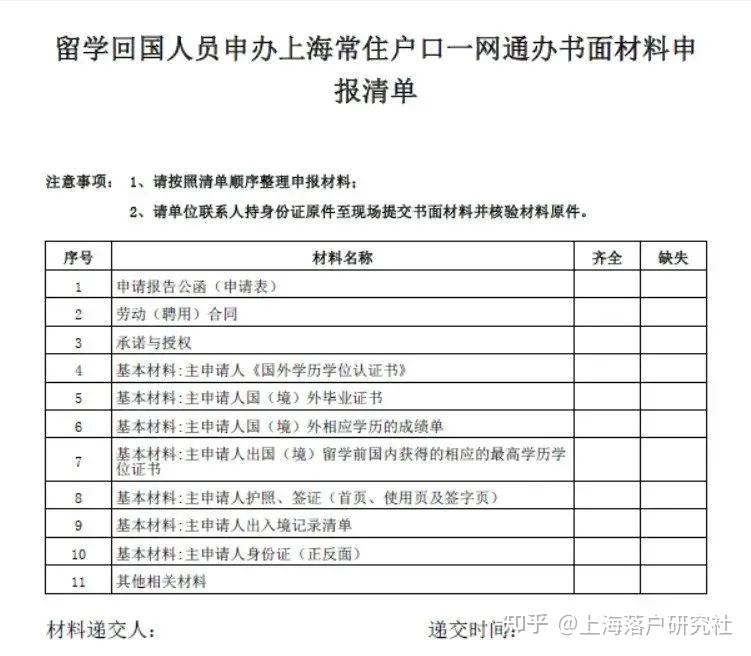 留学回国人员申办上海常住户口一网通办书面材料申报清单

注意事项： 1、请按照清单顺序整理申报材料；

2、请单位联系人持身份证原件至现场提交书面材料并核验材料原件。

| 序号 | 材料名称 | 齐全 | 缺失 |
|---|---|---|---|
| 1 | 申请报告公函（申请表） | | |
| 2 | 劳动（聘用）合同 | | |
| 3 | 承诺与授权 | | |
| 4 | 基本材料:主申请人《国外学历学位认证书》 | | |
| 5 | 基本材料:主申请人国（境）外毕业证书 | | |
| 6 | 基本材料:主申请人国（境）外相应学历的成绩单 | | |
| 7 | 基本材料:主申请人出国（境）留学前国内获得的相应的最高学历学位证书 | | |
| 8 | 基本材料:主申请人护照、签证（首页、使用页及签字页） | | |
| 9 | 基本材料:主申请人出入境记录清单 | | |
| 10 | 基本材料:主申请人身份证（正反面） | | |
| 11 | 其他相关材料 | | |

材料递交人：

递交时间：

知乎 @上海落户研究社